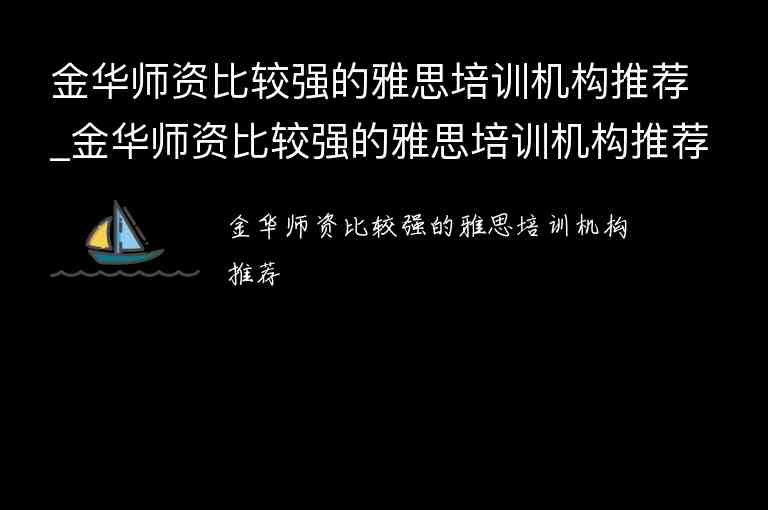 金华师资比较强的雅思培训机构推荐_金华师资比较强的雅思培训机构推荐

金华师资比较强的雅思培训机构推荐